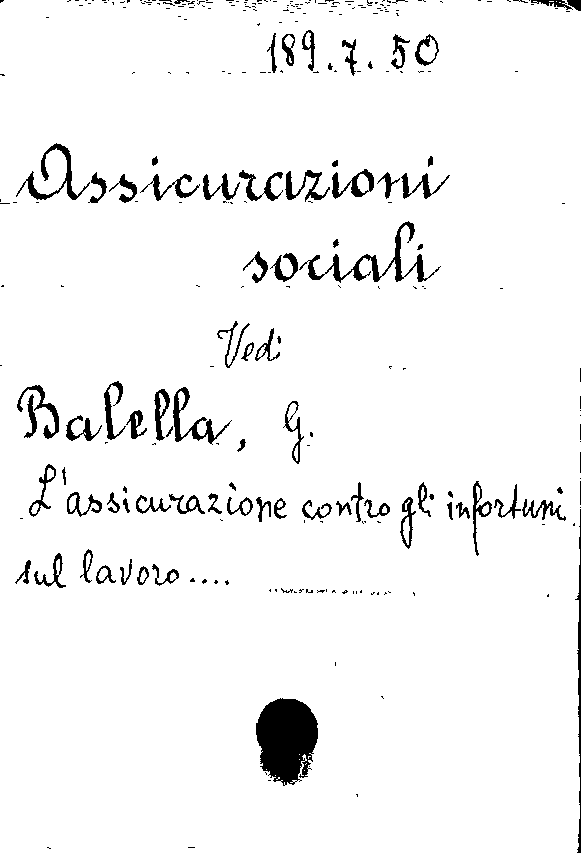 189.7.50

Assicurazioni sociali

Vedi

Balella, G.

L'assicurazione contro gli infortuni sul lavoro....